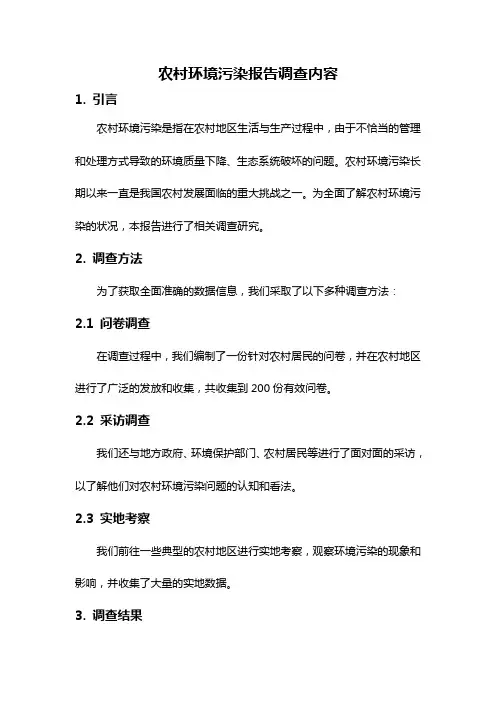 农村环境污染报告调查内容

1. 引言

农村环境污染是指在农村地区生活与生产过程中，由于不恰当的管理和处理方式导致的环境质量下降、生态系统破坏的问题。农村环境污染长期以来一直是我国农村发展面临的重大挑战之一。为全面了解农村环境污染的状况，本报告进行了相关调查研究。

2. 调查方法

为了获取全面准确的数据信息，我们采取了以下多种调查方法：

2.1 问卷调查

在调查过程中，我们编制了一份针对农村居民的问卷，并在农村地区进行了广泛的发放和收集，共收集到 200 份有效问卷。

2.2 采访调查

我们还与地方政府、环境保护部门、农村居民等进行了面对面的采访，以了解他们对农村环境污染问题的认知和看法。

2.3 实地考察

我们前往一些典型的农村地区进行实地考察，观察环境污染的现象和影响，并收集了大量的实地数据。

3. 调查结果